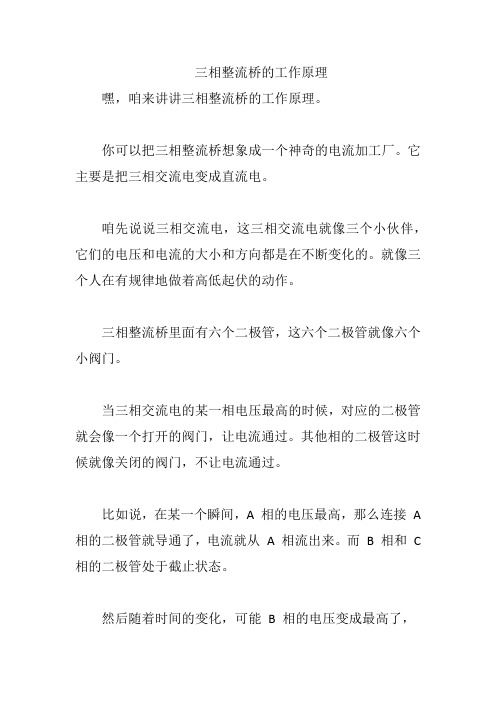 三相整流桥的工作原理

嘿，咱来讲讲三相整流桥的工作原理。

你可以把三相整流桥想象成一个神奇的电流加工厂。它主要是把三相交流电变成直流电。

咱先说说三相交流电，这三相交流电就像三个小伙伴，它们的电压和电流的大小和方向都是在不断变化的。就像三个人在有规律地做着高低起伏的动作。

三相整流桥里面有六个二极管，这六个二极管就像六个小阀门。

当三相交流电的某一相电压最高的时候，对应的二极管就会像一个打开的阀门，让电流通过。其他相的二极管这时候就像关闭的阀门，不让电流通过。

比如说，在某一个瞬间，A 相的电压最高，那么连接 A 相的二极管就导通了，电流就从 A 相流出来。而 B 相和 C 相的二极管处于截止状态。

然后随着时间的变化，可能 B 相的电压变成最高了，